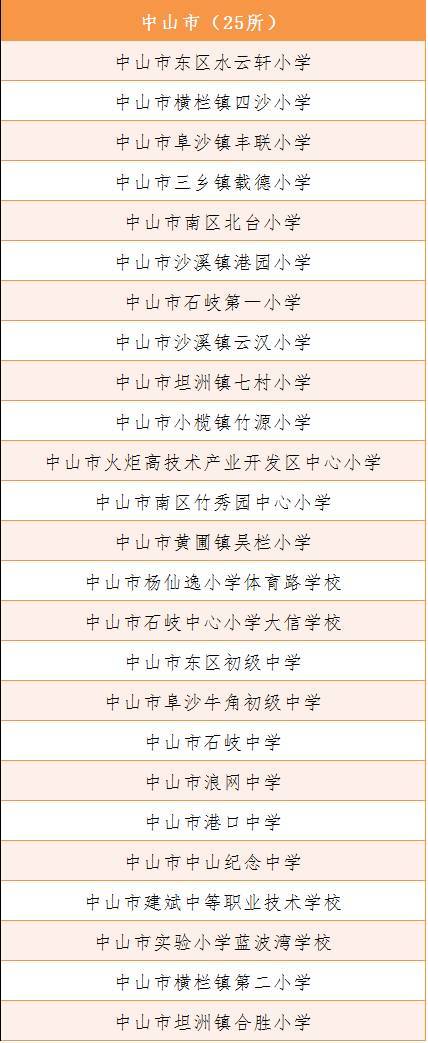 | 中山市（25所） |
|---|
| 中山市东区水云轩小学 |
| 中山市横栏镇四沙小学 |
| 中山市阜沙镇丰联小学 |
| 中山市三乡镇载德小学 |
| 中山市南区北台小学 |
| 中山市沙溪镇港园小学 |
| 中山市石岐第一小学 |
| 中山市沙溪镇云汉小学 |
| 中山市坦洲镇七村小学 |
| 中山市小榄镇竹源小学 |
| 中山市火炬高技术产业开发区中心小学 |
| 中山市南区竹秀园中心小学 |
| 中山市黄圃镇吴栏小学 |
| 中山市杨仙逸小学体育路学校 |
| 中山市石岐中心小学大信学校 |
| 中山市东区初级中学 |
| 中山市阜沙牛角初级中学 |
| 中山市石岐中学 |
| 中山市浪网中学 |
| 中山市港口中学 |
| 中山市中山纪念中学 |
| 中山市建斌中等职业技术学校 |
| 中山市实验小学蓝波湾学校 |
| 中山市横栏镇第二小学 |
| 中山市坦洲镇合胜小学 |